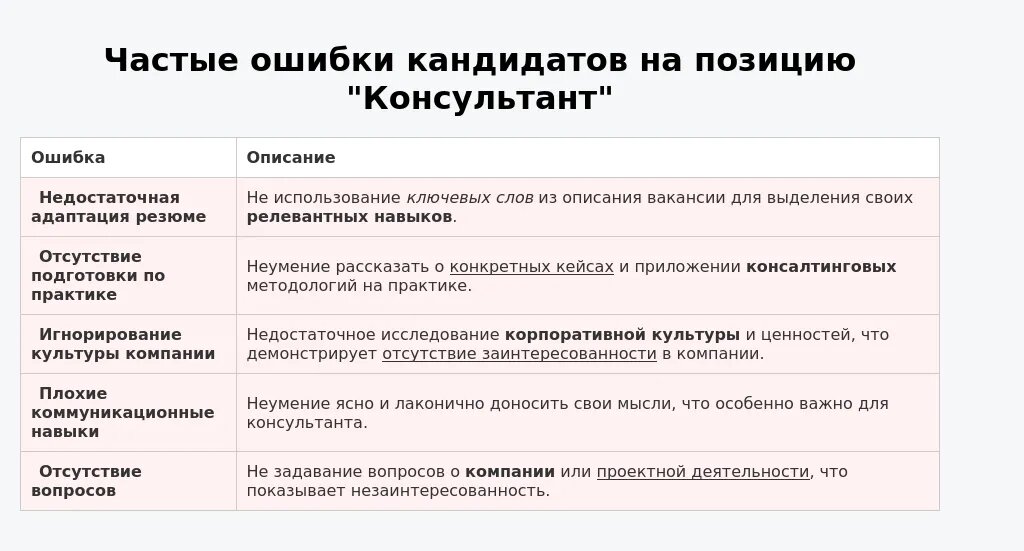 Частые ошибки кандидатов на позицию "Консультант"

| Ошибка | Описание |
|---|---|
| Недостаточная адаптация резюме | Не использование ключевых слов из описания вакансии для выделения своих релевантных навыков. |
| Отсутствие подготовки по практике | Неумение рассказать о конкретных кейсах и приложении консалтинговых методологий на практике. |
| Игнорирование культуры компании | Недостаточное исследование корпоративной культуры и ценностей, что демонстрирует отсутствие заинтересованности в компании. |
| Плохие коммуникационные навыки | Неумение ясно и лаконично доносить свои мысли, что особенно важно для консультанта. |
| Отсутствие вопросов | Не задавание вопросов о компании или проектной деятельности, что показывает незаинтересованность. |